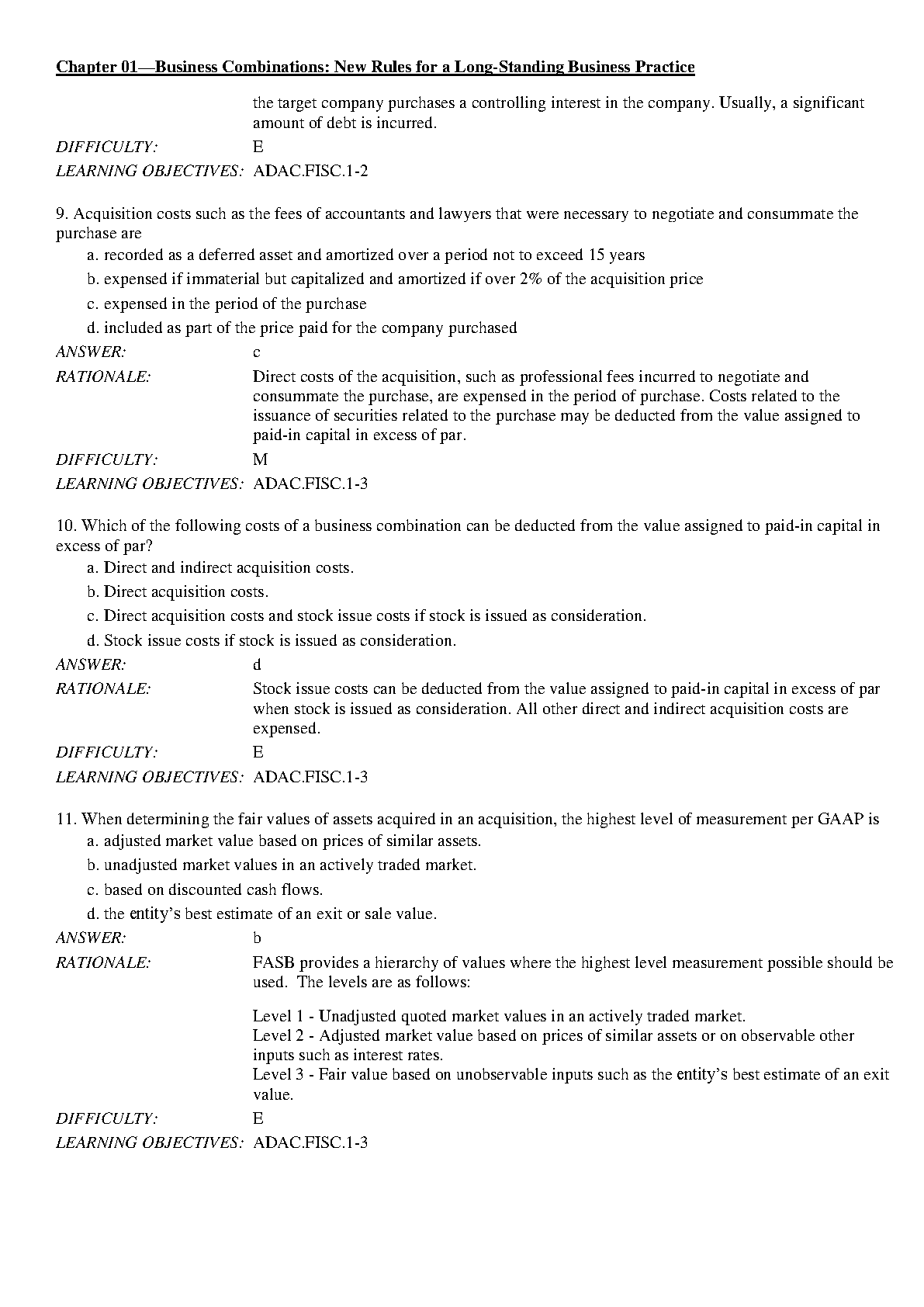 Chapter 01—Business Combinations: New Rules for a Long-Standing Business Practice

the target company purchases a controlling interest in the company. Usually, a significant amount of debt is incurred.

DIFFICULTY: E
LEARNING OBJECTIVES: ADAC.FISC.1-2

9. Acquisition costs such as the fees of accountants and lawyers that were necessary to negotiate and consummate the purchase are
a. recorded as a deferred asset and amortized over a period not to exceed 15 years
b. expensed if immaterial but capitalized and amortized if over 2% of the acquisition price
c. expensed in the period of the purchase
d. included as part of the price paid for the company purchased

ANSWER: c
RATIONALE: Direct costs of the acquisition, such as professional fees incurred to negotiate and consummate the purchase, are expensed in the period of purchase. Costs related to the issuance of securities related to the purchase may be deducted from the value assigned to paid-in capital in excess of par.
DIFFICULTY: M
LEARNING OBJECTIVES: ADAC.FISC.1-3

10. Which of the following costs of a business combination can be deducted from the value assigned to paid-in capital in excess of par?
a. Direct and indirect acquisition costs.
b. Direct acquisition costs.
c. Direct acquisition costs and stock issue costs if stock is issued as consideration.
d. Stock issue costs if stock is issued as consideration.

ANSWER: d
RATIONALE: Stock issue costs can be deducted from the value assigned to paid-in capital in excess of par when stock is issued as consideration. All other direct and indirect acquisition costs are expensed.
DIFFICULTY: E
LEARNING OBJECTIVES: ADAC.FISC.1-3

11. When determining the fair values of assets acquired in an acquisition, the highest level of measurement per GAAP is
a. adjusted market value based on prices of similar assets.
b. unadjusted market values in an actively traded market.
c. based on discounted cash flows.
d. the entity's best estimate of an exit or sale value.

ANSWER: b
RATIONALE: FASB provides a hierarchy of values where the highest level measurement possible should be used. The levels are as follows:

Level 1 - Unadjusted quoted market values in an actively traded market.
Level 2 - Adjusted market value based on prices of similar assets or on observable other inputs such as interest rates.
Level 3 - Fair value based on unobservable inputs such as the entity's best estimate of an exit value.
DIFFICULTY: E
LEARNING OBJECTIVES: ADAC.FISC.1-3